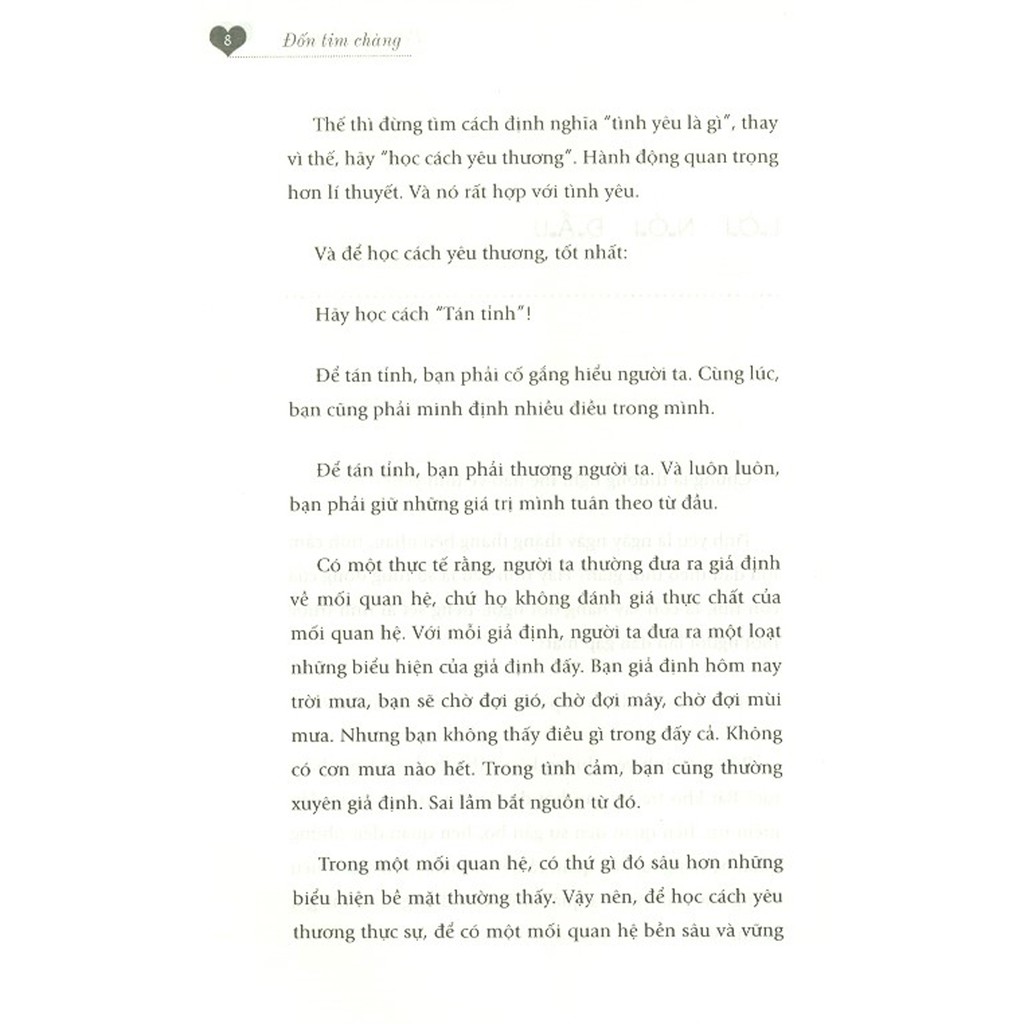 8 Đốn tim chàng

Thế thì đừng tìm cách định nghĩa "tình yêu là gì", thay vì thế, hãy "học cách yêu thương". Hành động quan trọng hơn lí thuyết. Và nó rất hợp với tình yêu.

Và để học cách yêu thương, tốt nhất:

Hãy học cách "Tán tỉnh"!

Để tán tỉnh, bạn phải cố gắng hiểu người ta. Cùng lúc, bạn cũng phải minh định nhiều điều trong mình.

Để tán tỉnh, bạn phải thương người ta. Và luôn luôn, bạn phải giữ những giá trị mình tuân theo từ đầu.

Có một thực tế rằng, người ta thường đưa ra giả định về mối quan hệ, chứ họ không đánh giá thực chất của mối quan hệ. Với mỗi giả định, người ta đưa ra một loạt những biểu hiện của giả định đấy. Bạn giả định hôm nay trời mưa, bạn sẽ chờ đợi gió, chờ đợi mây, chờ đợi mùi mưa. Nhưng bạn không thấy điều gì trong đấy cả. Không có cơn mưa nào hết. Trong tình cảm, bạn cũng thường xuyên giả định. Sai lầm bắt nguồn từ đó.

Trong một mối quan hệ, có thứ gì đó sâu hơn những biểu hiện bề mặt thường thấy. Vậy nên, để học cách yêu thương thực sự, để có một mối quan hệ bền sâu và vững